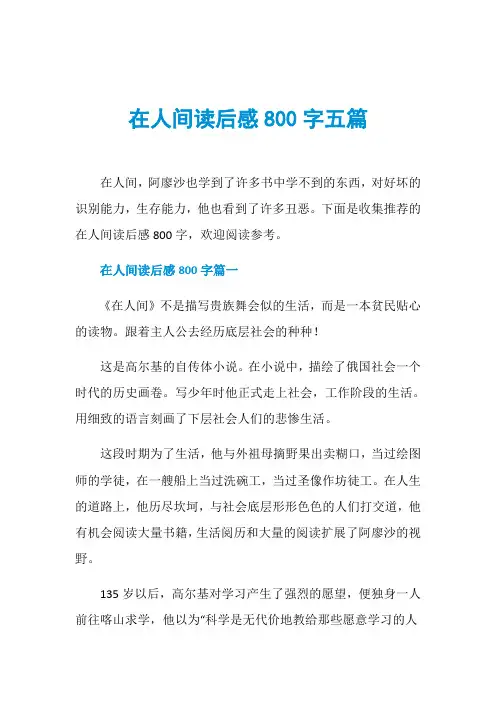 在人间读后感 800 字五篇

在人间，阿廖沙也学到了许多书中学不到的东西，对好坏的识别能力，生存能力，他也看到了许多丑恶。下面是收集推荐的在人间读后感 800 字，欢迎阅读参考。

在人间读后感 800 字篇一

《在人间》不是描写贵族舞会似的生活，而是一本贫民贴心的读物。跟着主人公去经历底层社会的种种！

这是高尔基的自传体小说。在小说中，描绘了俄国社会一个时代的历史画卷。写少年时他正式走上社会，工作阶段的生活。用细致的语言刻画了下层社会人们的悲惨生活。

这段时期为了生活，他与外祖母摘野果出卖糊口，当过绘图师的学徒，在一艘船上当过洗碗工，当过圣像作坊徒工。在人生的道路上，他历尽坎坷，与社会底层形形色色的人们打交道，他有机会阅读大量书籍，生活阅历和大量的阅读扩展了阿廖沙的视野。

135 岁以后，高尔基对学习产生了强烈的愿望，便独身一人前往喀山求学，他以为“科学是无代价地教给那些愿意学习的人